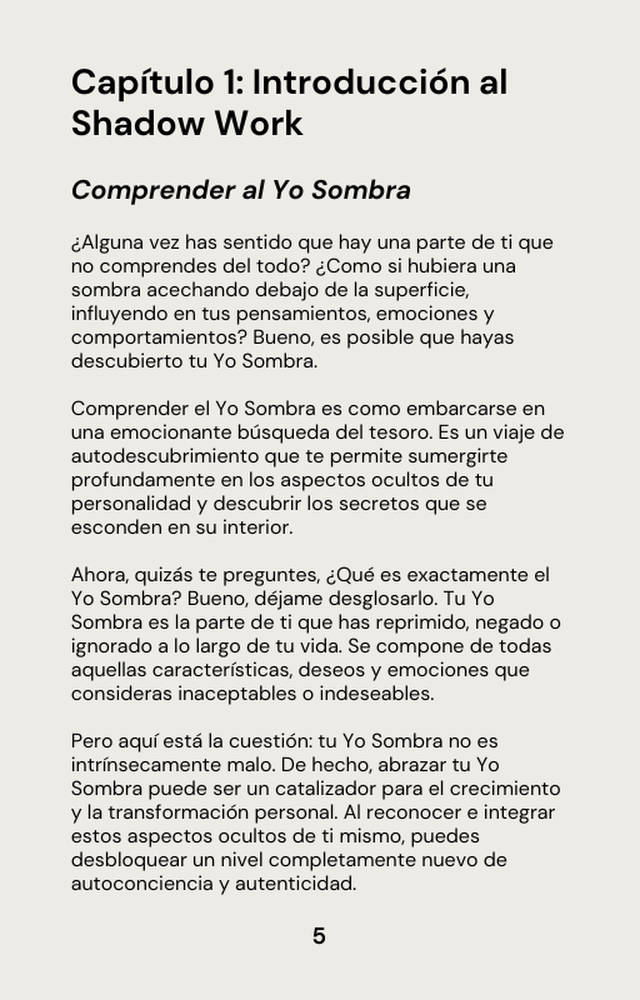 Capítulo 1: Introducción al Shadow Work

Comprender al Yo Sombra

¿Alguna vez has sentido que hay una parte de ti que no comprendes del todo? ¿Como si hubiera una sombra acechando debajo de la superficie, influyendo en tus pensamientos, emociones y comportamientos? Bueno, es posible que hayas descubierto tu Yo Sombra.

Comprender el Yo Sombra es como embarcarse en una emocionante búsqueda del tesoro. Es un viaje de autodescubrimiento que te permite sumergirte profundamente en los aspectos ocultos de tu personalidad y descubrir los secretos que se esconden en su interior.

Ahora, quizás te preguntes, ¿Qué es exactamente el Yo Sombra? Bueno, déjame desglosarlo. Tu Yo Sombra es la parte de ti que has reprimido, negado o ignorado a lo largo de tu vida. Se compone de todas aquellas características, deseos y emociones que consideras inaceptables o indeseables.

Pero aquí está la cuestión: tu Yo Sombra no es intrínsecamente malo. De hecho, abrazar tu Yo Sombra puede ser un catalizador para el crecimiento y la transformación personal. Al reconocer e integrar estos aspectos ocultos de ti mismo, puedes desbloquear un nivel completamente nuevo de autoconciencia y autenticidad.

5